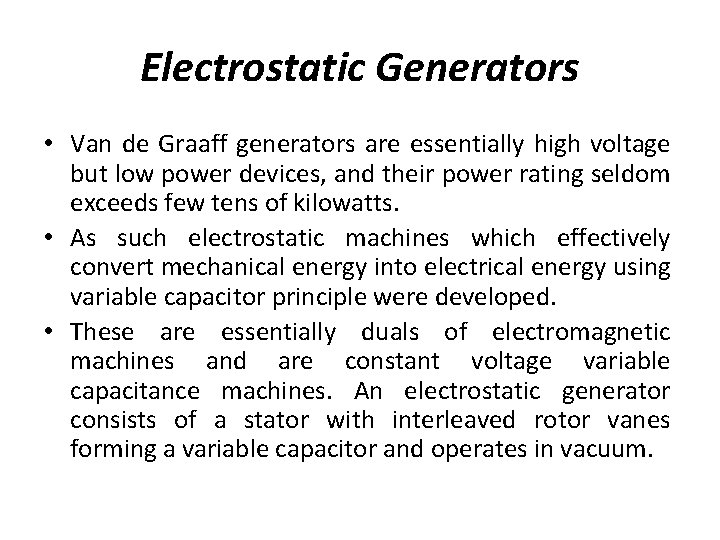 Electrostatic Generators

• Van de Graaff generators are essentially high voltage but low power devices, and their power rating seldom exceeds few tens of kilowatts.

• As such electrostatic machines which effectively convert mechanical energy into electrical energy using variable capacitor principle were developed.

• These are essentially duals of electromagnetic machines and are constant voltage variable capacitance machines. An electrostatic generator consists of a stator with interleaved rotor vanes forming a variable capacitor and operates in vacuum.